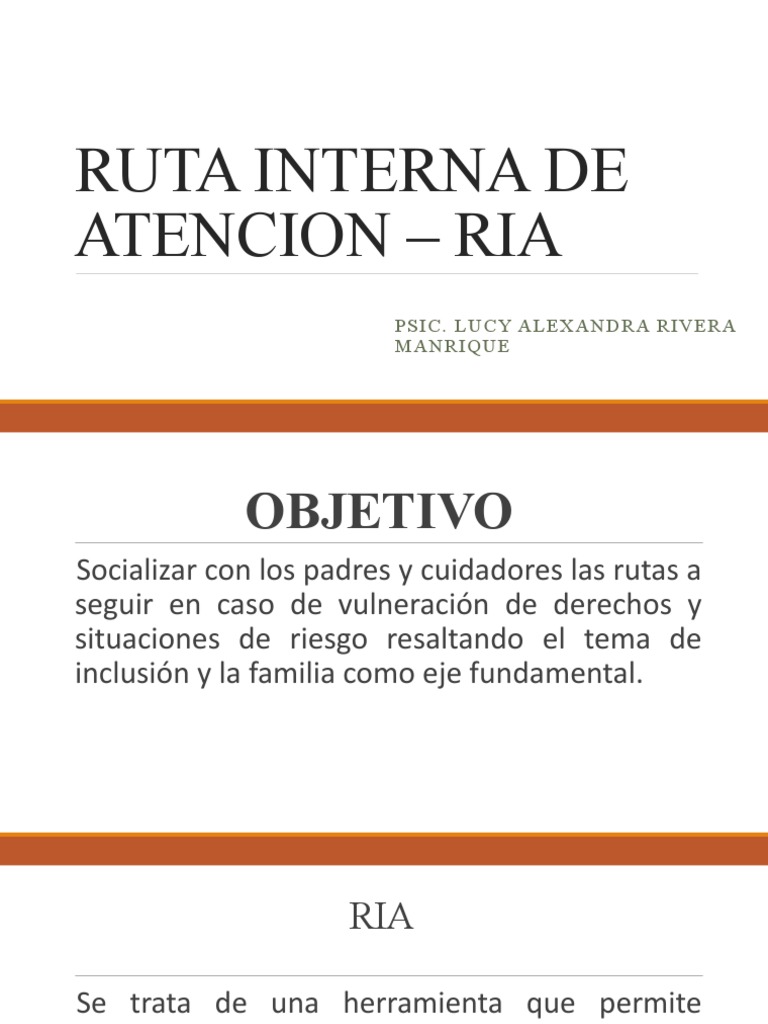 RUTA INTERNA DE ATENCION – RIA

PSIC. LUCY ALEXANDRA RIVERA MANRIQUE

OBJETIVO

Socializar con los padres y cuidadores las rutas a seguir en caso de vulneración de derechos y situaciones de riesgo resaltando el tema de inclusión y la familia como eje fundamental.

RIA

Se trata de una herramienta que permite